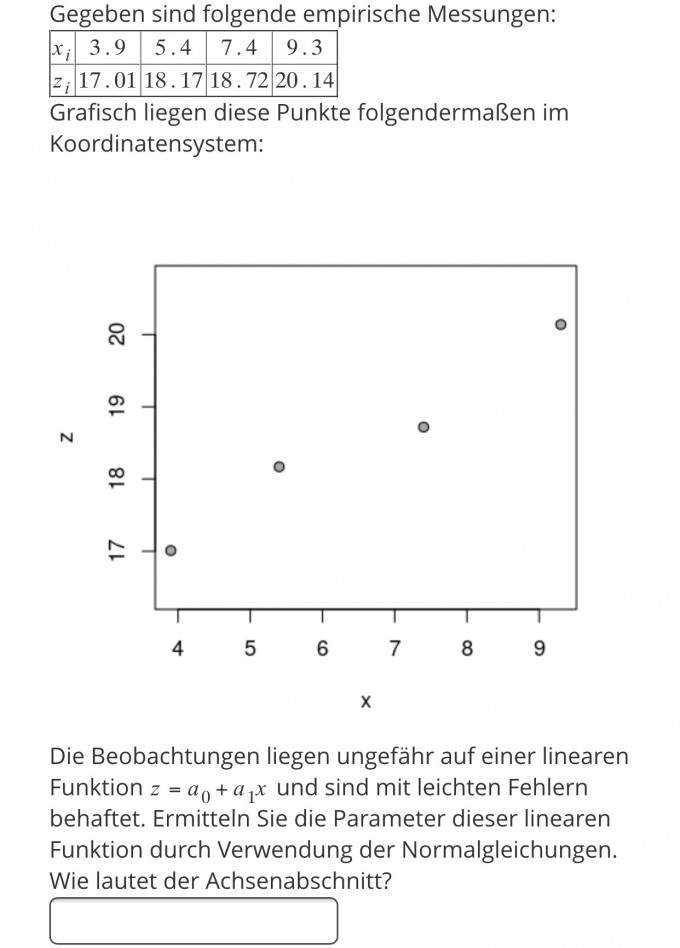 Gegeben sind folgende empirische Messungen:

| $x_i$ | 3.9 | 5.4 | 7.4 | 9.3 |
|---|---|---|---|---|
| $z_i$ | 17.01 | 18.17 | 18.72 | 20.14 |

Grafisch liegen diese Punkte folgendermaßen im Koordinatensystem:

z
17
18
19
20
4
5
6
7
8
9
x

Die Beobachtungen liegen ungefähr auf einer linearen Funktion $z = a_0 + a_1 x$ und sind mit leichten Fehlern behaftet. Ermitteln Sie die Parameter dieser linearen Funktion durch Verwendung der Normalgleichungen. Wie lautet der Achsenabschnitt?